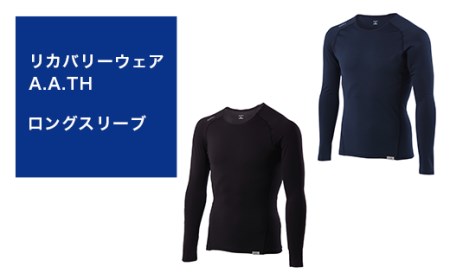 リカバリーウェア
A.A.TH

ロングスリーブ